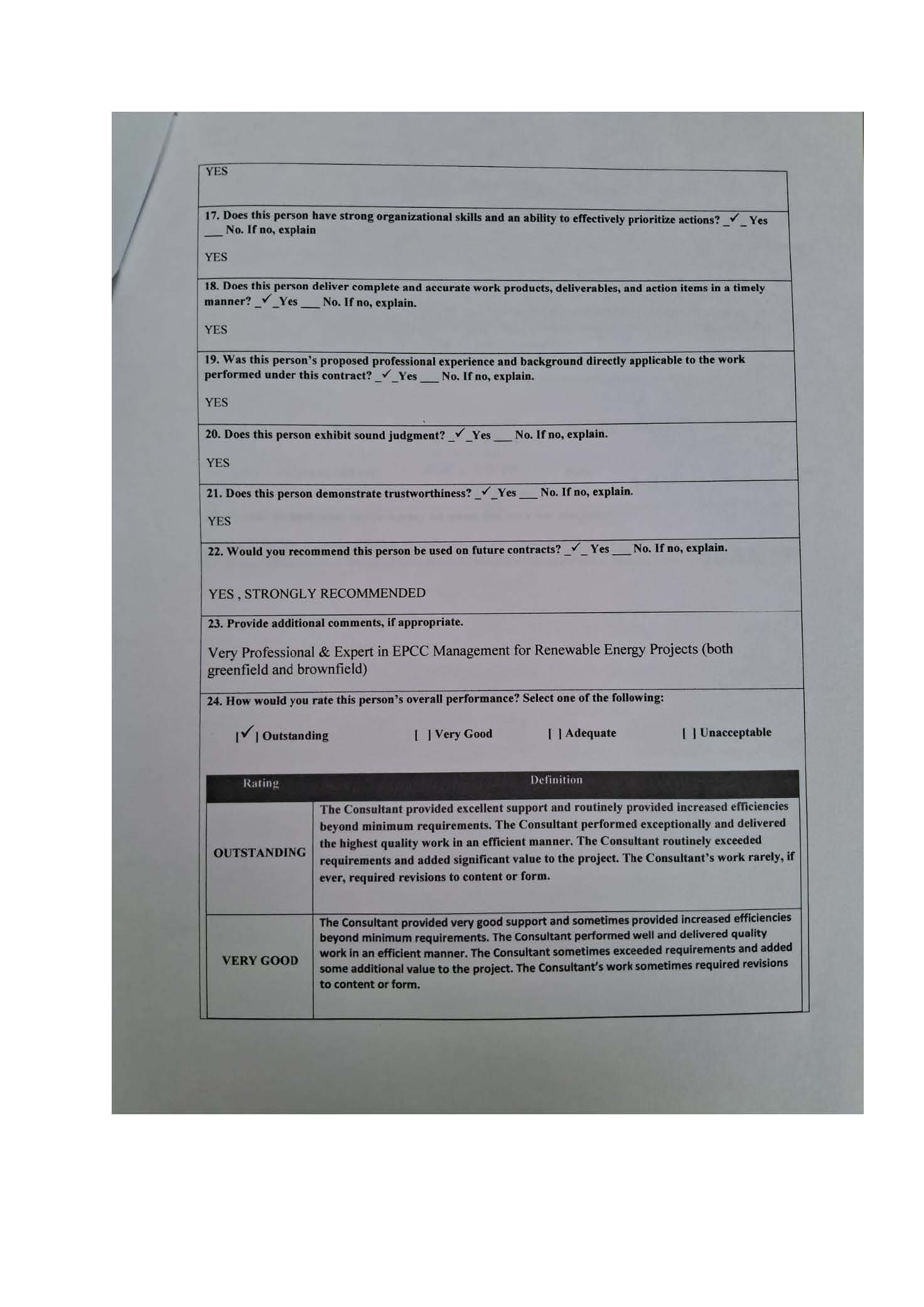 YES

17. Does this person have strong organizational skills and an ability to effectively prioritize actions? _✓_ Yes ___ No. If no, explain

YES

18. Does this person deliver complete and accurate work products, deliverables, and action items in a timely manner? _✓_Yes ___ No. If no, explain.

YES

19. Was this person's proposed professional experience and background directly applicable to the work performed under this contract? _✓_Yes ___ No. If no, explain.

YES

20. Does this person exhibit sound judgment? _✓_Yes ___ No. If no, explain.

YES

21. Does this person demonstrate trustworthiness? _✓_Yes ___ No. If no, explain.

YES

22. Would you recommend this person be used on future contracts? _✓_ Yes ___ No. If no, explain.

YES , STRONGLY RECOMMENDED

23. Provide additional comments, if appropriate.

Very Professional & Expert in EPCC Management for Renewable Energy Projects (both greenfield and brownfield)

24. How would you rate this person's overall performance? Select one of the following:

[✓] Outstanding [ ] Very Good [ ] Adequate [ ] Unacceptable

| Rating | Definition |
|---|---|
| OUTSTANDING | The Consultant provided excellent support and routinely provided increased efficiencies beyond minimum requirements. The Consultant performed exceptionally and delivered the highest quality work in an efficient manner. The Consultant routinely exceeded requirements and added significant value to the project. The Consultant's work rarely, if ever, required revisions to content or form. |
| VERY GOOD | The Consultant provided very good support and sometimes provided increased efficiencies beyond minimum requirements. The Consultant performed well and delivered quality work in an efficient manner. The Consultant sometimes exceeded requirements and added some additional value to the project. The Consultant's work sometimes required revisions to content or form. |